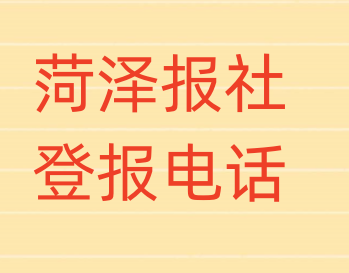 菏泽报社
登报电话